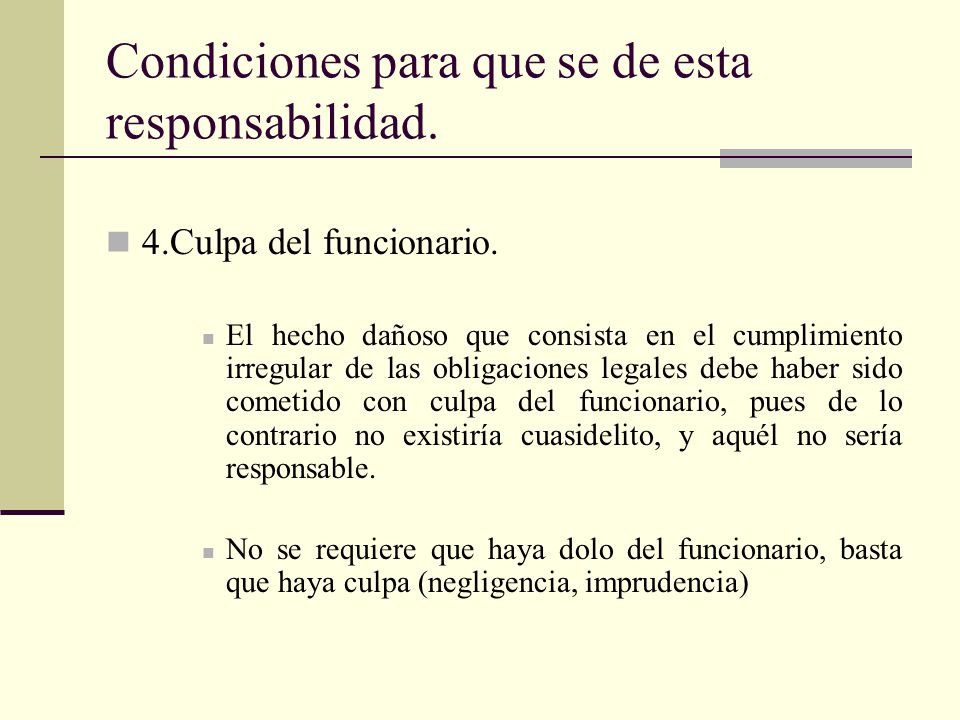 Condiciones para que se de esta responsabilidad.

4.Culpa del funcionario.

El hecho dañoso que consista en el cumplimiento irregular de las obligaciones legales debe haber sido cometido con culpa del funcionario, pues de lo contrario no existiría cuasidelito, y aquél no sería responsable.

No se requiere que haya dolo del funcionario, basta que haya culpa (negligencia, imprudencia)